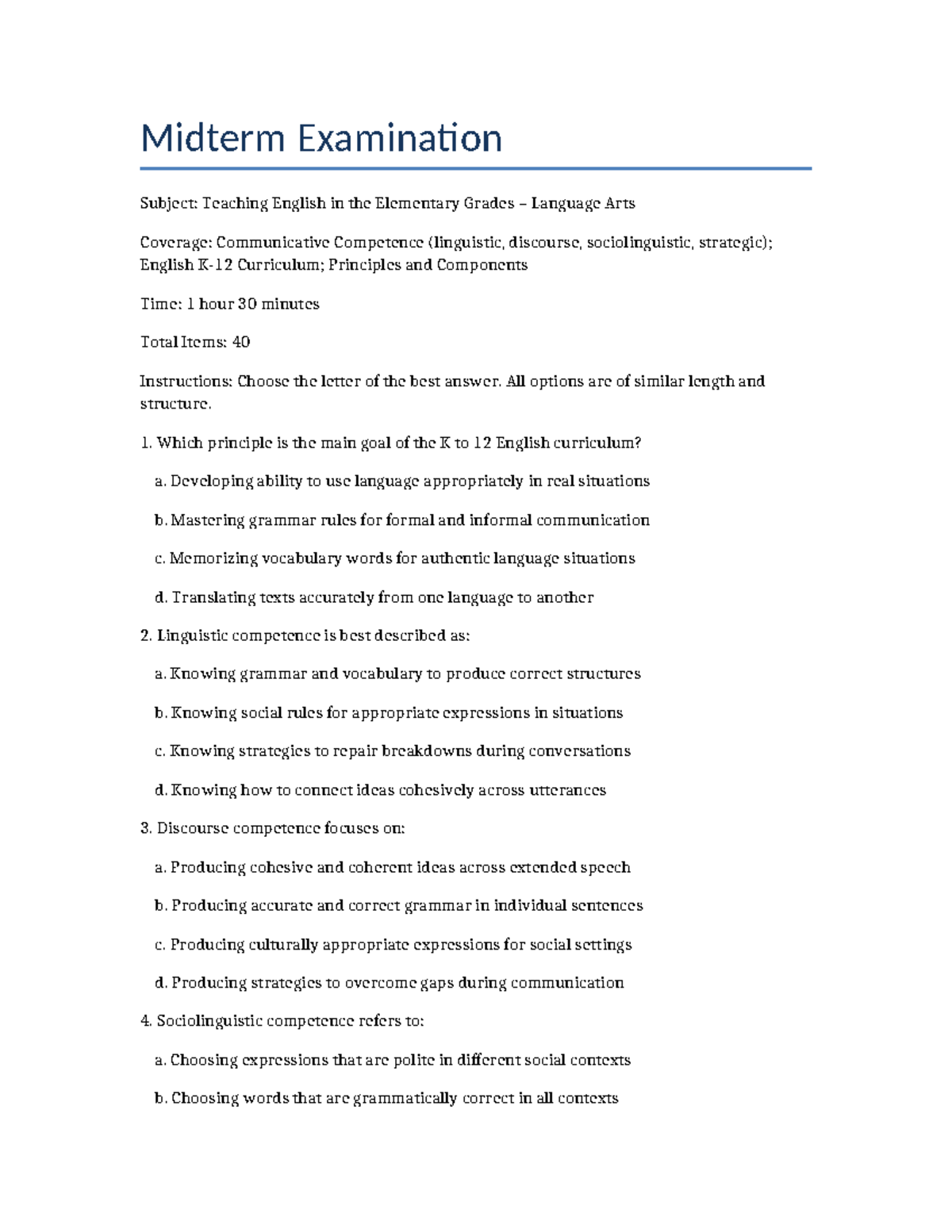 Midterm Examination

Subject: Teaching English in the Elementary Grades – Language Arts

Coverage: Communicative Competence (linguistic, discourse, sociolinguistic, strategic); English K-12 Curriculum; Principles and Components

Time: 1 hour 30 minutes

Total Items: 40

Instructions: Choose the letter of the best answer. All options are of similar length and structure.

1. Which principle is the main goal of the K to 12 English curriculum?

a. Developing ability to use language appropriately in real situations

b. Mastering grammar rules for formal and informal communication

c. Memorizing vocabulary words for authentic language situations

d. Translating texts accurately from one language to another

2. Linguistic competence is best described as:

a. Knowing grammar and vocabulary to produce correct structures

b. Knowing social rules for appropriate expressions in situations

c. Knowing strategies to repair breakdowns during conversations

d. Knowing how to connect ideas cohesively across utterances

3. Discourse competence focuses on:

a. Producing cohesive and coherent ideas across extended speech

b. Producing accurate and correct grammar in individual sentences

c. Producing culturally appropriate expressions for social settings

d. Producing strategies to overcome gaps during communication

4. Sociolinguistic competence refers to:

a. Choosing expressions that are polite in different social contexts

b. Choosing words that are grammatically correct in all contexts